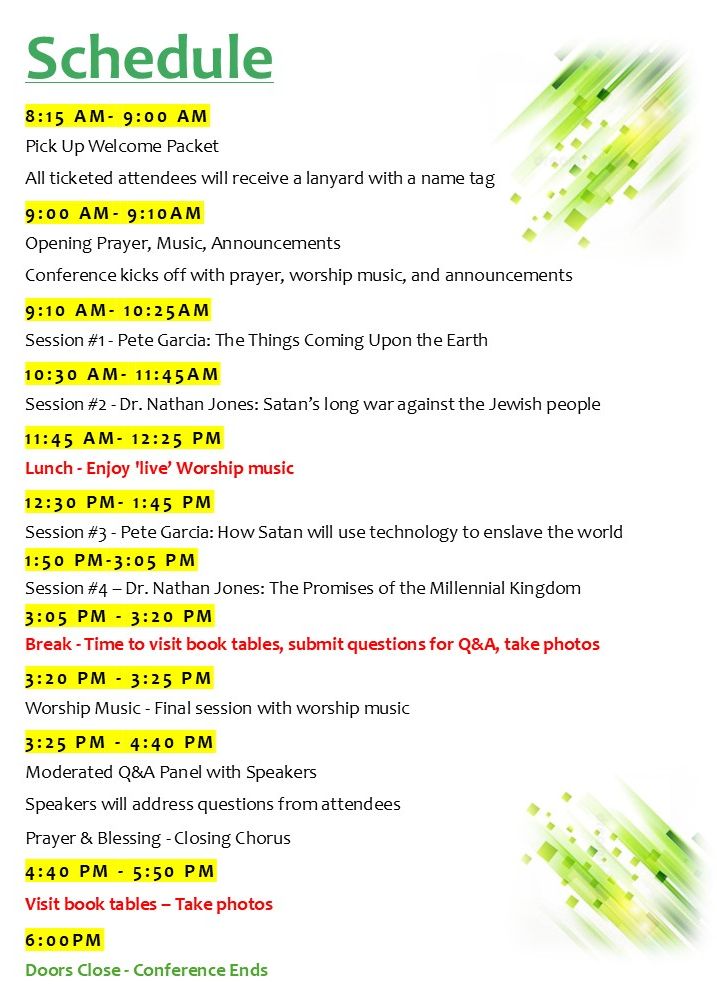 Schedule

8:15 AM- 9:00 AM

Pick Up Welcome Packet

All ticketed attendees will receive a lanyard with a name tag

9:00 AM- 9:10AM

Opening Prayer, Music, Announcements

Conference kicks off with prayer, worship music, and announcements

9:10 AM- 10:25AM

Session #1 - Pete Garcia: The Things Coming Upon the Earth

10:30 AM- 11:45AM

Session #2 - Dr. Nathan Jones: Satan's long war against the Jewish people

11:45 AM- 12:25 PM

Lunch - Enjoy 'live' Worship music

12:30 PM- 1:45 PM

Session #3 - Pete Garcia: How Satan will use technology to enslave the world

1:50 PM-3:05 PM

Session #4 – Dr. Nathan Jones: The Promises of the Millennial Kingdom

3:05 PM - 3:20 PM

Break - Time to visit book tables, submit questions for Q&A, take photos

3:20 PM - 3:25 PM

Worship Music - Final session with worship music

3:25 PM - 4:40 PM

Moderated Q&A Panel with Speakers

Speakers will address questions from attendees

Prayer & Blessing - Closing Chorus

4:40 PM - 5:50 PM

Visit book tables – Take photos

6:00PM

Doors Close - Conference Ends